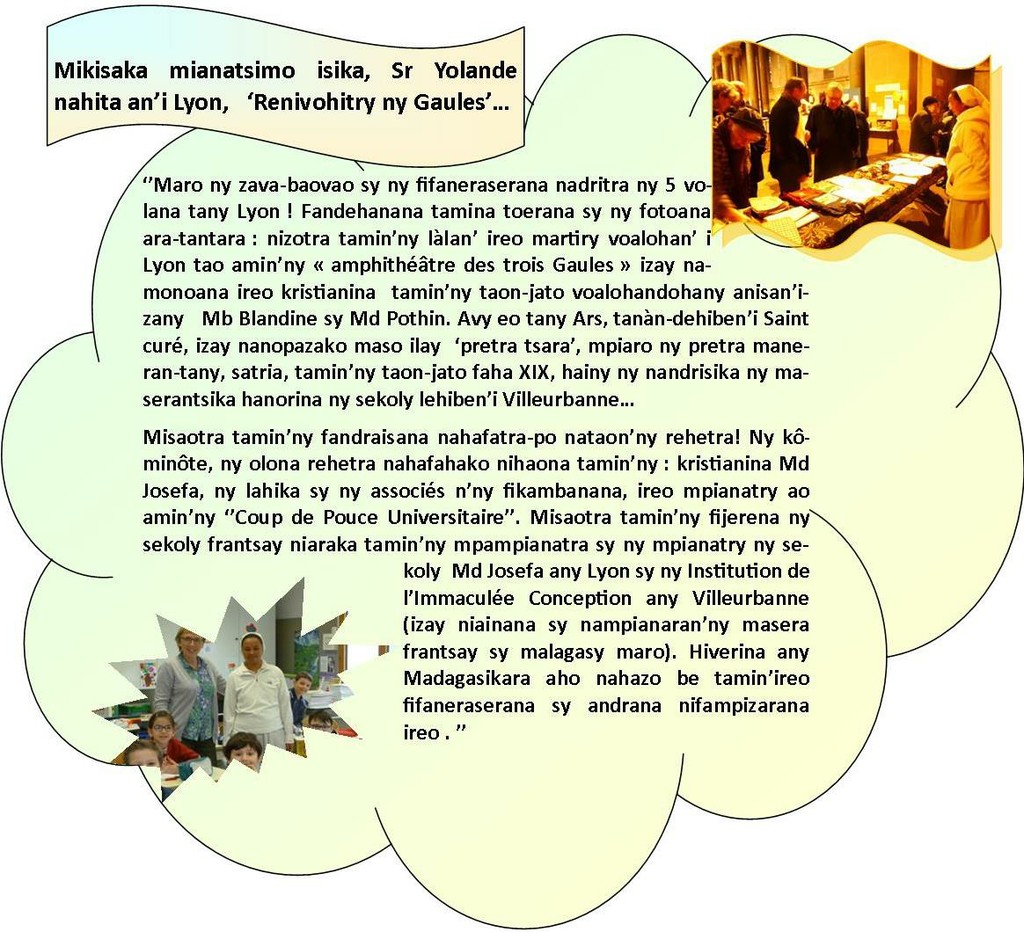 Mikisaka mianatsimo isika, Sr Yolande nahita an'i Lyon, 'Renivohitry ny Gaules'...

''Maro ny zava-baovao sy ny fifaneraserana nadritra ny 5 volana tany Lyon ! Fandehanana tamina toerana sy ny fotoana ara-tantara : nizotra tamin'ny làlan' ireo martiry voalohan' i Lyon tao amin'ny « amphithéâtre des trois Gaules » izay namonoana ireo kristianina tamin'ny taon-jato voalohandohany anisan'izany Mb Blandine sy Md Pothin. Avy eo tany Ars, tanàn-dehiben'i Saint curé, izay nanopazako maso ilay 'pretra tsara', mpiaro ny pretra maneran-tany, satria, tamin'ny taon-jato faha XIX, hainy ny nandrisika ny maserantsika hanorina ny sekoly lehiben'i Villeurbanne...

Misaotra tamin'ny fandraisana nahafatra-po nataon'ny rehetra! Ny kôminôte, ny olona rehetra nahafahako nihaona tamin'ny : kristianina Md Josefa, ny lahika sy ny associés n'ny fikambanana, ireo mpianatry ao amin'ny ''Coup de Pouce Universitaire''. Misaotra tamin'ny fijerena ny sekoly frantsay niaraka tamin'ny mpampianatra sy ny mpianatry ny sekoly Md Josefa any Lyon sy ny Institution de l'Immaculée Conception any Villeurbanne (izay niainana sy nampianaran'ny masera frantsay sy malagasy maro). Hiverina any Madagasikara aho nahazo be tamin'ireo fifaneraserana sy andrana nifampizarana ireo . ''